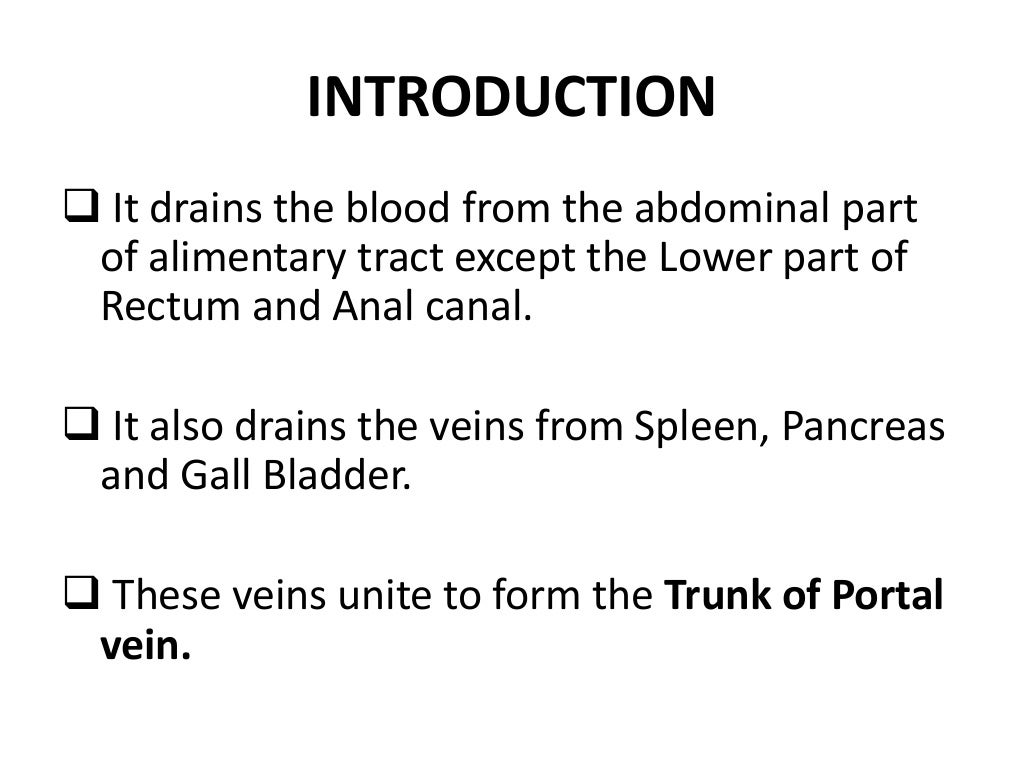 INTRODUCTION

❑ It drains the blood from the abdominal part of alimentary tract except the Lower part of Rectum and Anal canal.

❑ It also drains the veins from Spleen, Pancreas and Gall Bladder.

❑ These veins unite to form the Trunk of Portal vein.